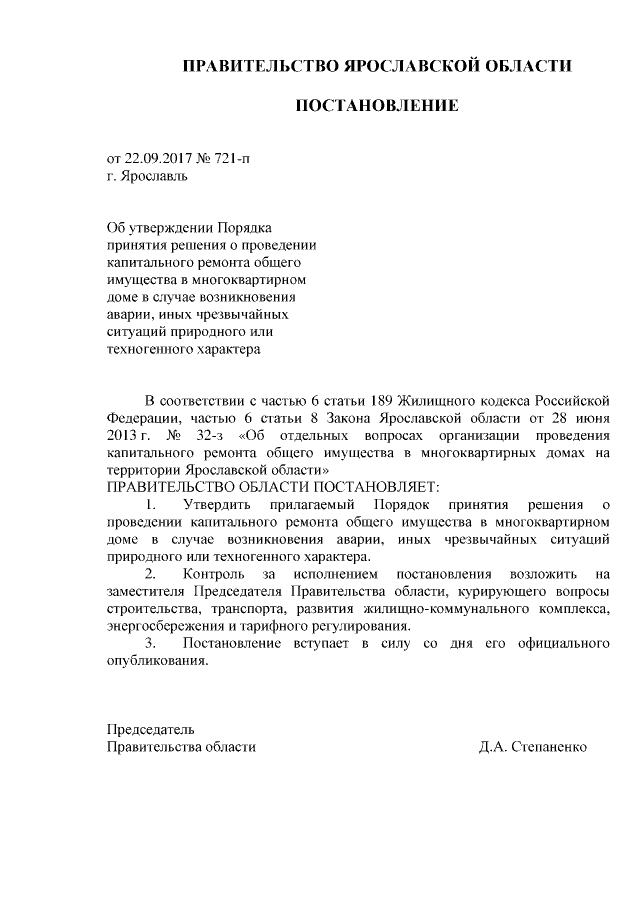 ПРАВИТЕЛЬСТВО ЯРОСЛАВСКОЙ ОБЛАСТИ

ПОСТАНОВЛЕНИЕ

от 22.09.2017 № 721-п
г. Ярославль

Об утверждении Порядка принятия решения о проведении капитального ремонта общего имущества в многоквартирном доме в случае возникновения аварии, иных чрезвычайных ситуаций природного или техногенного характера

В соответствии с частью 6 статьи 189 Жилищного кодекса Российской Федерации, частью 6 статьи 8 Закона Ярославской области от 28 июня 2013 г. № 32-з «Об отдельных вопросах организации проведения капитального ремонта общего имущества в многоквартирных домах на территории Ярославской области»
ПРАВИТЕЛЬСТВО ОБЛАСТИ ПОСТАНОВЛЯЕТ:
1. Утвердить прилагаемый Порядок принятия решения о проведении капитального ремонта общего имущества в многоквартирном доме в случае возникновения аварии, иных чрезвычайных ситуаций природного или техногенного характера.
2. Контроль за исполнением постановления возложить на заместителя Председателя Правительства области, курирующего вопросы строительства, транспорта, развития жилищно-коммунального комплекса, энергосбережения и тарифного регулирования.
3. Постановление вступает в силу со дня его официального опубликования.

Председатель
Правительства области Д.А. Степаненко